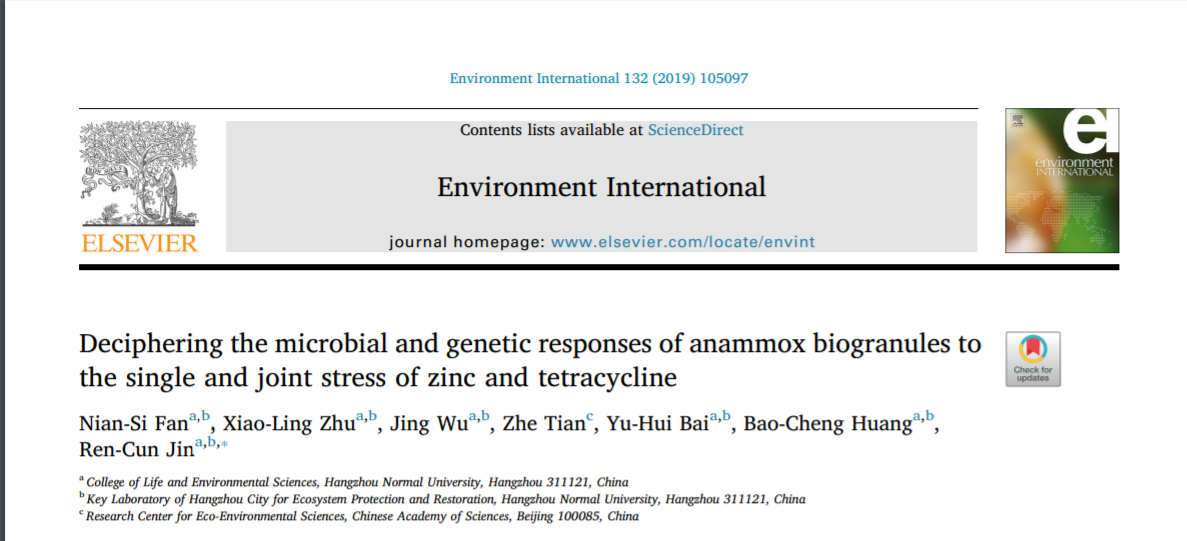 Environment International 132 (2019) 105097

ELSEVIER

Contents lists available at ScienceDirect

Environment International

journal homepage: www.elsevier.com/locate/envint

environment INTERNATIONAL

Deciphering the microbial and genetic responses of anammox biogranules to the single and joint stress of zinc and tetracycline

Check for updates

Nian-Si Fan$^{a,b}$, Xiao-Ling Zhu$^{a,b}$, Jing Wu$^{a,b}$, Zhe Tian$^{c}$, Yu-Hui Bai$^{a,b}$, Bao-Cheng Huang$^{a,b}$, Ren-Cun Jin$^{a,b,*}$

$^{a}$ College of Life and Environmental Sciences, Hangzhou Normal University, Hangzhou 311121, China
$^{b}$ Key Laboratory of Hangzhou City for Ecosystem Protection and Restoration, Hangzhou Normal University, Hangzhou 311121, China
$^{c}$ Research Center for Eco-Environmental Sciences, Chinese Academy of Sciences, Beijing 100085, China